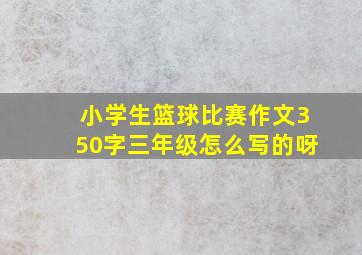 小学生篮球比赛作文350字三年级怎么写的呀